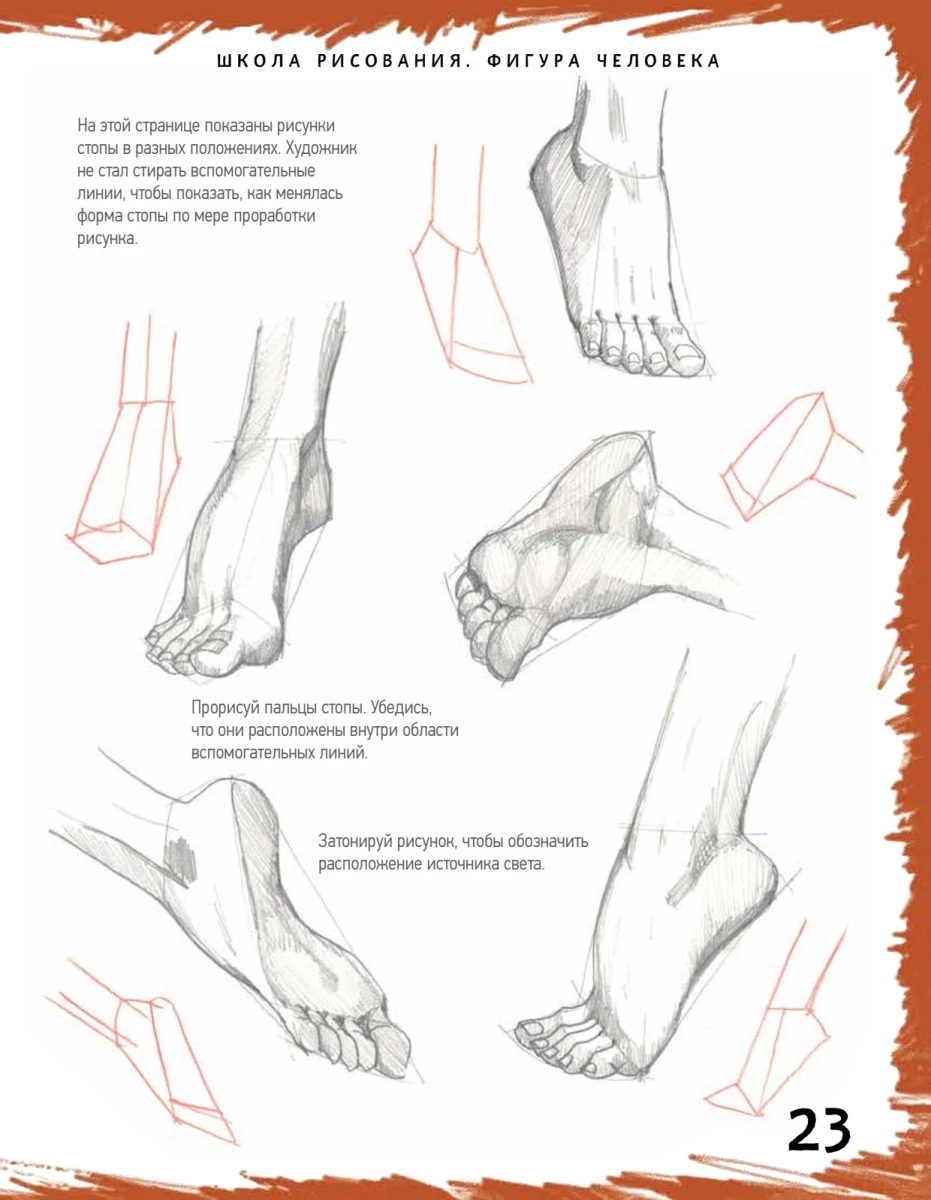 ШКОЛА РИСОВАНИЯ. ФИГУРА ЧЕЛОВЕКА

На этой странице показаны рисунки стопы в разных положениях. Художник не стал стирать вспомогательные линии, чтобы показать, как менялась форма стопы по мере проработки рисунка.

Прорисуй пальцы стопы. Убедись, что они расположены внутри области вспомогательных линий.

Затонируй рисунок, чтобы обозначить расположение источника света.

23